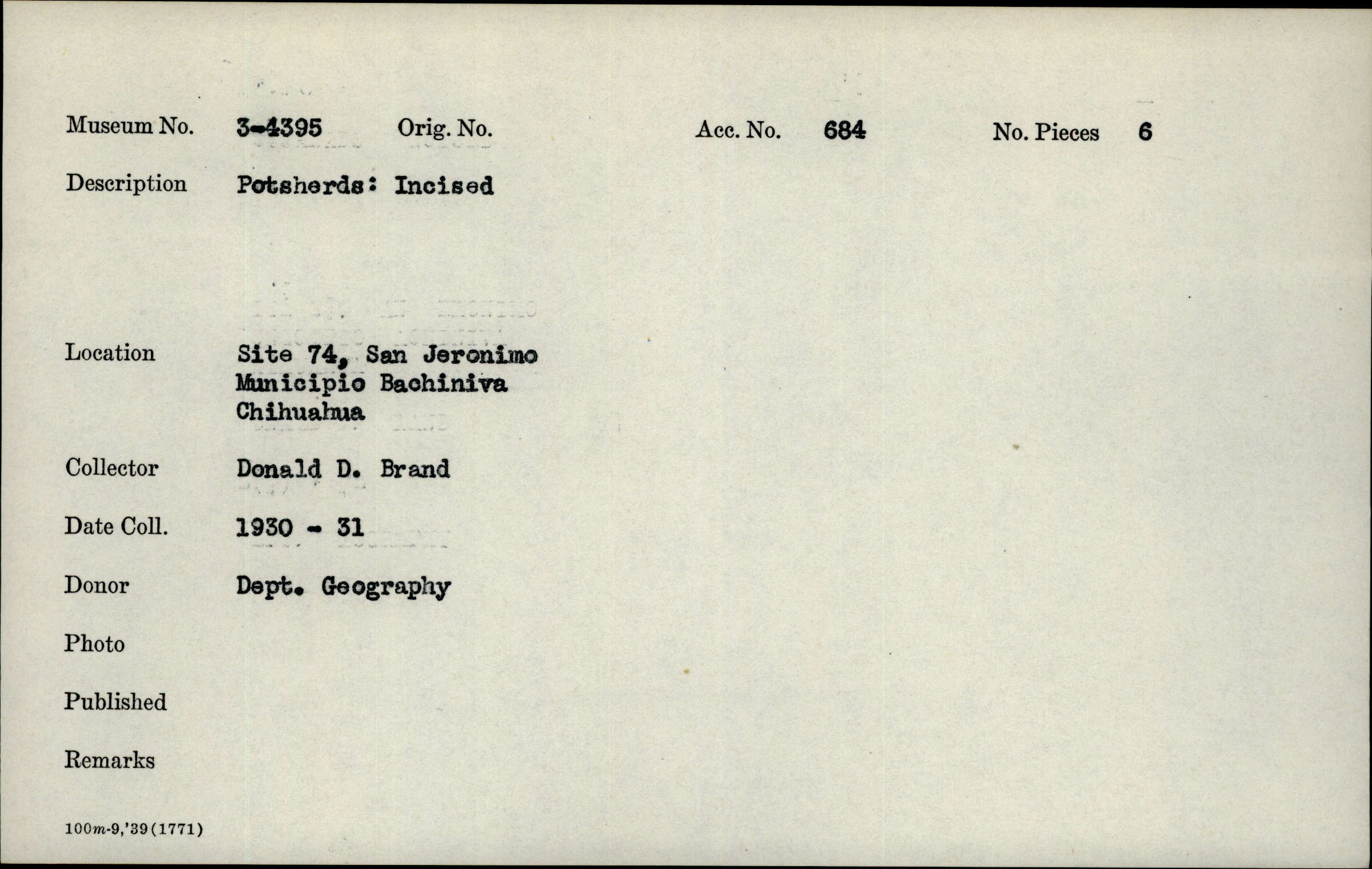 Museum No. 3-4395 Orig. No. Acc. No. 684 No. Pieces 6

Description Potsherds: Incised

Location Site 74, San Jeronimo
Municipio Bachiniva
Chihuahua

Collector Donald D. Brand

Date Coll. 1930 - 31

Donor Dept. Geography

Photo

Published

Remarks

100m-9,'39(1771)